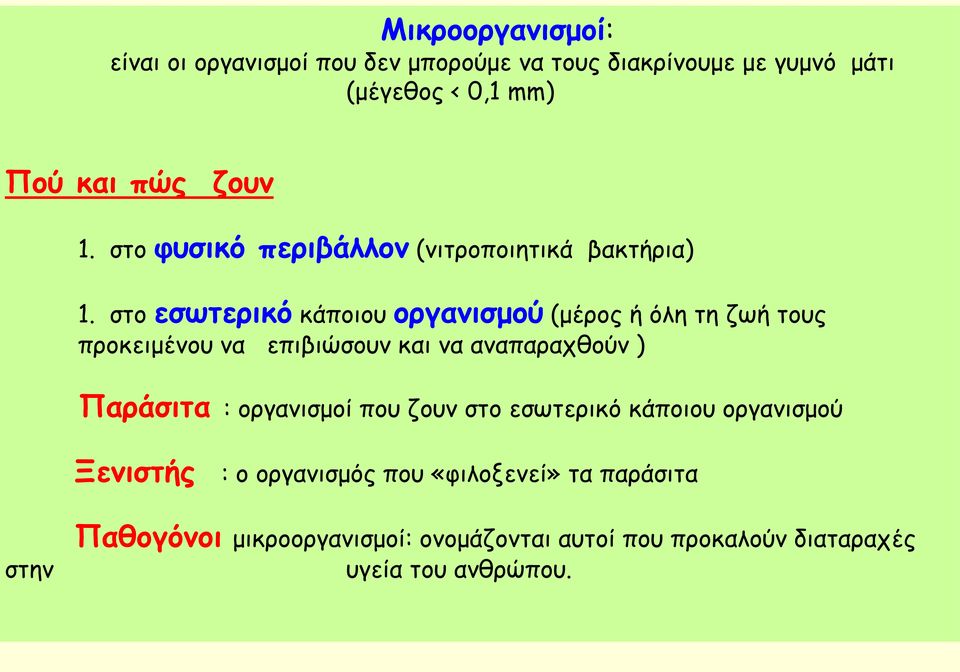 Μικροοργανισμοί:
είναι οι οργανισμοί που δεν μπορούμε να τους διακρίνουμε με γυμνό μάτι (μέγεθος < 0,1 mm)

Πού και πώς ζουν

1. στο φυσικό περιβάλλον (νιτροποιητικά βακτήρια)

1. στο εσωτερικό κάποιου οργανισμού (μέρος ή όλη τη ζωή τους προκειμένου να επιβιώσουν και να αναπαραχθούν )

Παράσιτα : οργανισμοί που ζουν στο εσωτερικό κάποιου οργανισμού

Ξενιστής : ο οργανισμός που «φιλοξενεί» τα παράσιτα

Παθογόνοι μικροοργανισμοί: ονομάζονται αυτοί που προκαλούν διαταραχές στην υγεία του ανθρώπου.